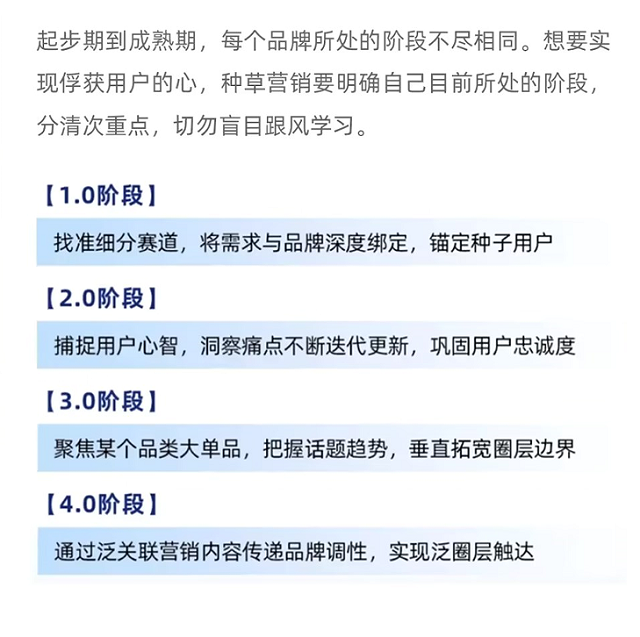 起步期到成熟期，每个品牌所处的阶段不尽相同。想要实现俘获用户的心，种草营销要明确自己目前所处的阶段，分清次重点，切勿盲目跟风学习。

【1.0阶段】

找准细分赛道，将需求与品牌深度绑定，锚定种子用户

【2.0阶段】

捕捉用户心智，洞察痛点不断迭代更新，巩固用户忠诚度

【3.0阶段】

聚焦某个品类大单品，把握话题趋势，垂直拓宽圈层边界

【4.0阶段】

通过泛关联营销内容传递品牌调性，实现泛圈层触达